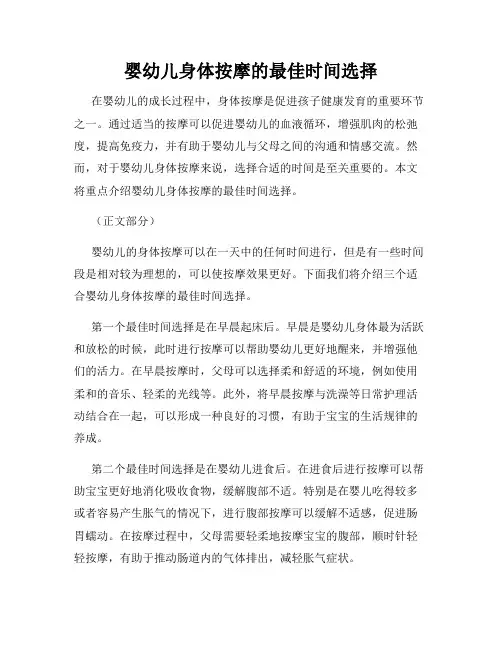 婴幼儿身体按摩的最佳时间选择

在婴幼儿的成长过程中，身体按摩是促进孩子健康发育的重要环节之一。通过适当的按摩可以促进婴幼儿的血液循环，增强肌肉的松弛度，提高免疫力，并有助于婴幼儿与父母之间的沟通和情感交流。然而，对于婴幼儿身体按摩来说，选择合适的时间是至关重要的。本文将重点介绍婴幼儿身体按摩的最佳时间选择。

（正文部分）

婴幼儿的身体按摩可以在一天中的任何时间进行，但是有一些时间段是相对较为理想的，可以使按摩效果更好。下面我们将介绍三个适合婴幼儿身体按摩的最佳时间选择。

第一个最佳时间选择是在早晨起床后。早晨是婴幼儿身体最为活跃和放松的时候，此时进行按摩可以帮助婴幼儿更好地醒来，并增强他们的活力。在早晨按摩时，父母可以选择柔和舒适的环境，例如使用柔和的音乐、轻柔的光线等。此外，将早晨按摩与洗澡等日常护理活动结合在一起，可以形成一种良好的习惯，有助于宝宝的生活规律的养成。

第二个最佳时间选择是在婴幼儿进食后。在进食后进行按摩可以帮助宝宝更好地消化吸收食物，缓解腹部不适。特别是在婴儿吃得较多或者容易产生胀气的情况下，进行腹部按摩可以缓解不适感，促进肠胃蠕动。在按摩过程中，父母需要轻柔地按摩宝宝的腹部，顺时针轻轻按摩，有助于推动肠道内的气体排出，减轻胀气症状。